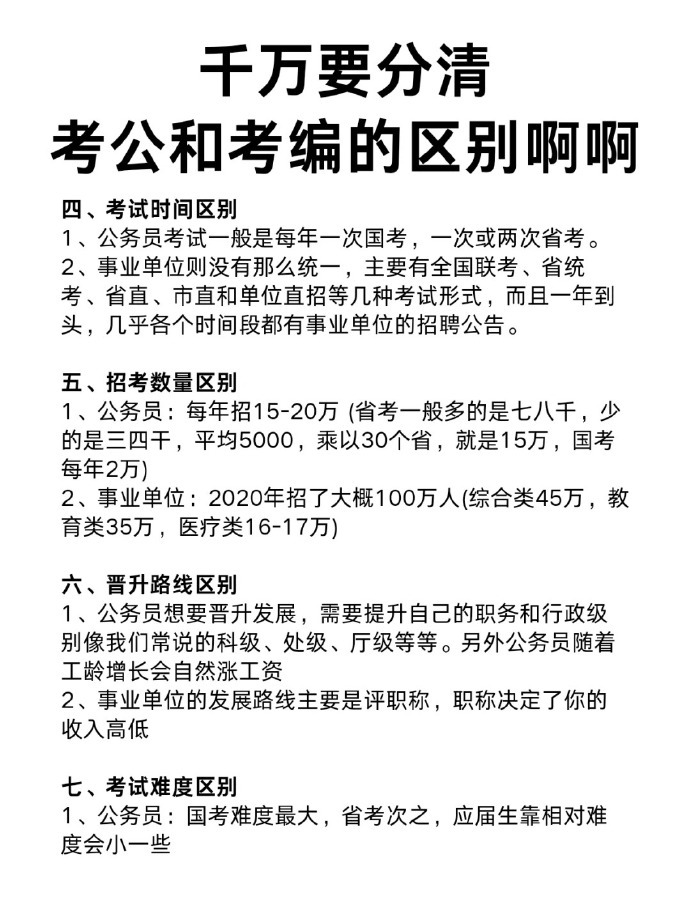 千万要分清
考公和考编的区别啊啊

四、考试时间区别
1、公务员考试一般是每年一次国考，一次或两次省考。
2、事业单位则没有那么统一，主要有全国联考、省统考、省直、市直和单位直招等几种考试形式，而且一年到头，几乎各个时间段都有事业单位的招聘公告。

五、招考数量区别
1、公务员：每年招15-20万 (省考一般多的是七八千，少的是三四千，平均5000，乘以30个省，就是15万，国考每年2万)
2、事业单位：2020年招了大概100万人(综合类45万，教育类35万，医疗类16-17万)

六、晋升路线区别
1、公务员想要晋升发展，需要提升自己的职务和行政级别像我们常说的科级、处级、厅级等等。另外公务员随着工龄增长会自然涨工资
2、事业单位的发展路线主要是评职称，职称决定了你的收入高低

七、考试难度区别
1、公务员：国考难度最大，省考次之，应届生靠相对难度会小一些